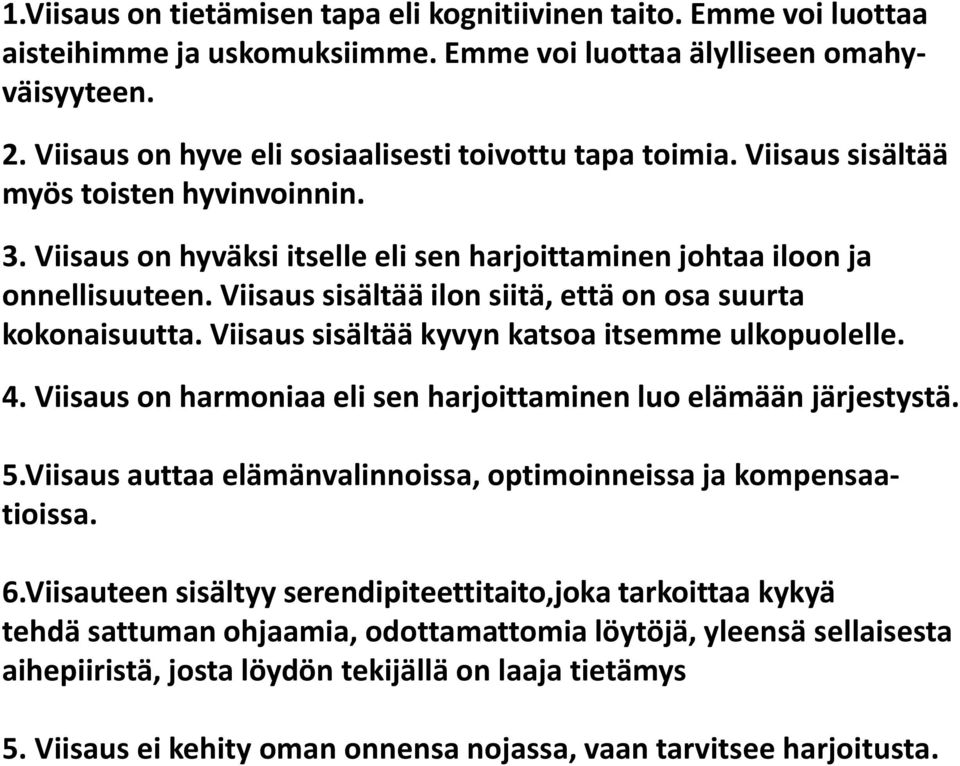 1.Viisaus on tietämisen tapa eli kognitiivinen taito. Emme voi luottaa aisteihimme ja uskomuksiimme. Emme voi luottaa älylliseen omahyväisyyteen.

2. Viisaus on hyve eli sosiaalisesti toivottu tapa toimia. Viisaus sisältää myös toisten hyvinvoinnin.

3. Viisaus on hyväksi itselle eli sen harjoittaminen johtaa iloon ja onnellisuuteen. Viisaus sisältää ilon siitä, että on osa suurta kokonaisuutta. Viisaus sisältää kyvyn katsoa itsemme ulkopuolelle.

4. Viisaus on harmoniaa eli sen harjoittaminen luo elämään järjestystä.

5.Viisaus auttaa elämänvalinnoissa, optimoinneissa ja kompensaatioissa.

6.Viisauteen sisältyy serendipiteettitaito,joka tarkoittaa kykyä tehdä sattuman ohjaamia, odottamattomia löytöjä, yleensä sellaisesta aihepiiristä, josta löydön tekijällä on laaja tietämys

5. Viisaus ei kehity oman onnensa nojassa, vaan tarvitsee harjoitusta.